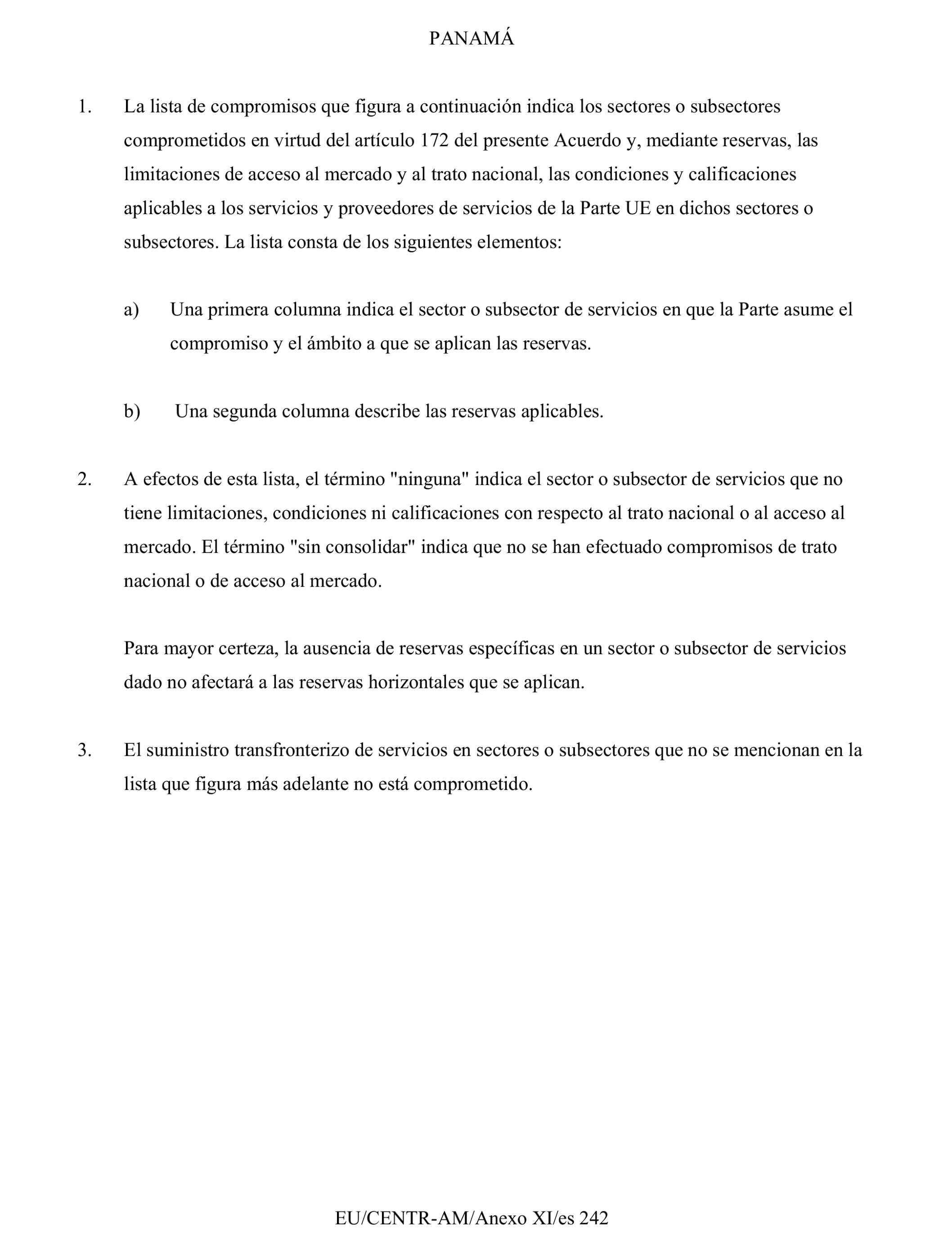 PANAMÁ

1. La lista de compromisos que figura a continuación indica los sectores o subsectores comprometidos en virtud del artículo 172 del presente Acuerdo y, mediante reservas, las limitaciones de acceso al mercado y al trato nacional, las condiciones y calificaciones aplicables a los servicios y proveedores de servicios de la Parte UE en dichos sectores o subsectores. La lista consta de los siguientes elementos:

a) Una primera columna indica el sector o subsector de servicios en que la Parte asume el compromiso y el ámbito a que se aplican las reservas.

b) Una segunda columna describe las reservas aplicables.

2. A efectos de esta lista, el término "ninguna" indica el sector o subsector de servicios que no tiene limitaciones, condiciones ni calificaciones con respecto al trato nacional o al acceso al mercado. El término "sin consolidar" indica que no se han efectuado compromisos de trato nacional o de acceso al mercado.

Para mayor certeza, la ausencia de reservas específicas en un sector o subsector de servicios dado no afectará a las reservas horizontales que se aplican.

3. El suministro transfronterizo de servicios en sectores o subsectores que no se mencionan en la lista que figura más adelante no está comprometido.

EU/CENTR-AM/Anexo XI/es 242